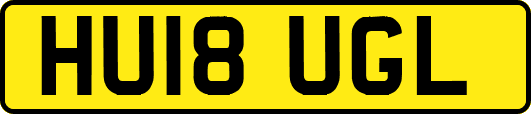 HU18 UGL